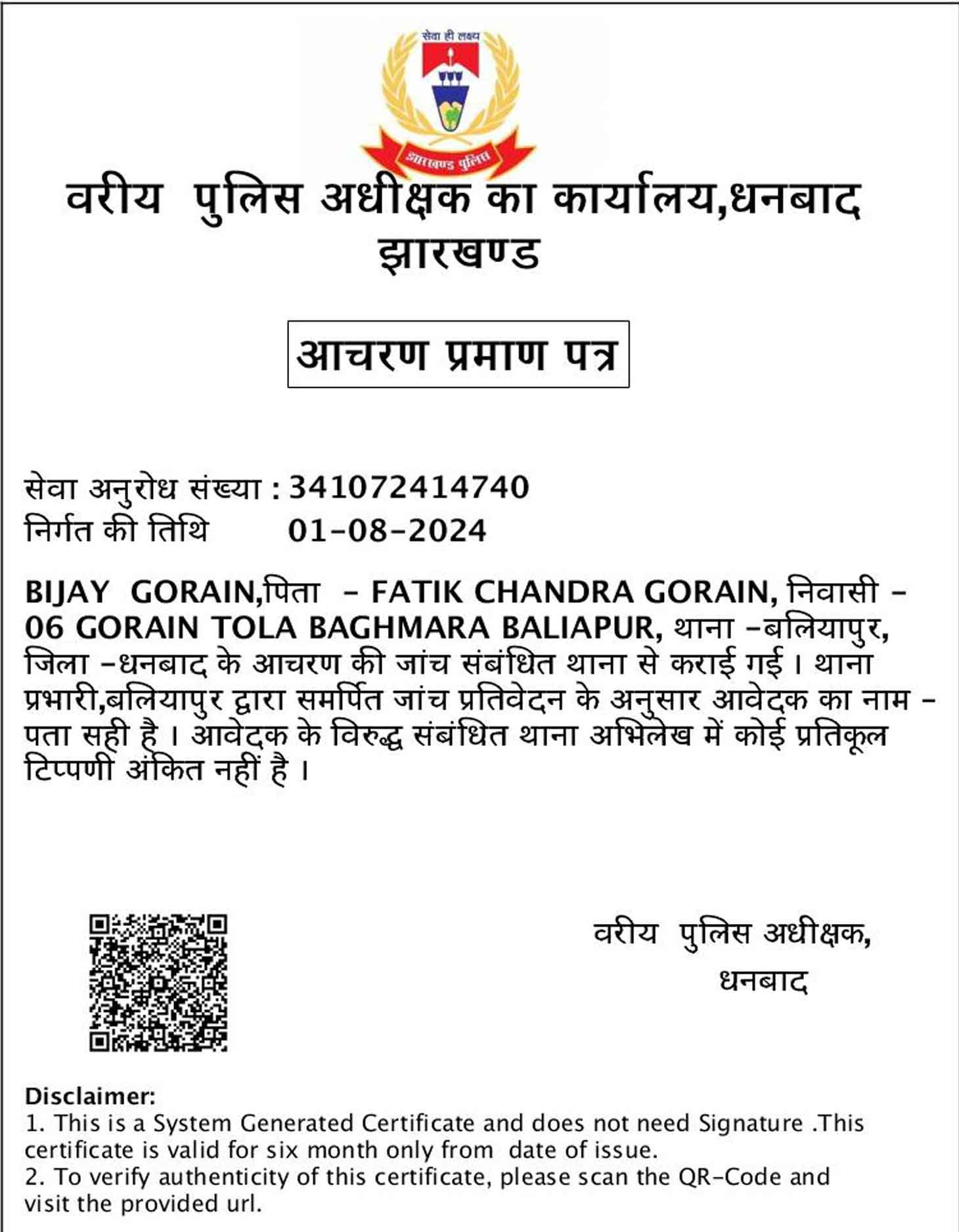 सेवा ही लक्ष्य

झारखण्ड पुलिस

वरीय पुलिस अधीक्षक का कार्यालय,धनबाद झारखण्ड

आचरण प्रमाण पत्र

सेवा अनुरोध संख्या : 341072414740
निर्गत की तिथि 01-08-2024

BIJAY GORAIN,पिता - FATIK CHANDRA GORAIN, निवासी - 06 GORAIN TOLA BAGHMARA BALIAPUR, थाना -बलियापुर, जिला -धनबाद के आचरण की जांच संबंधित थाना से कराई गई । थाना प्रभारी,बलियापुर द्वारा समर्पित जांच प्रतिवेदन के अनुसार आवेदक का नाम - पता सही है । आवेदक के विरुद्ध संबंधित थाना अभिलेख में कोई प्रतिकूल टिप्पणी अंकित नहीं है ।

वरीय पुलिस अधीक्षक,
धनबाद

Disclaimer:
1. This is a System Generated Certificate and does not need Signature .This certificate is valid for six month only from date of issue.
2. To verify authenticity of this certificate, please scan the QR-Code and visit the provided url.